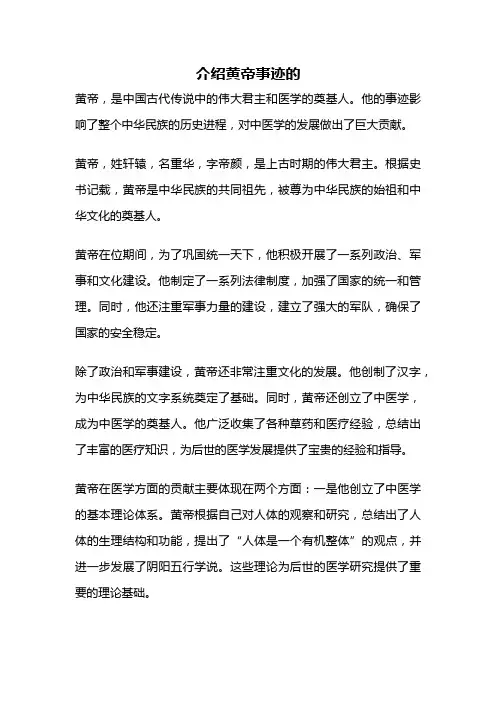 介绍黄帝事迹的

黄帝，是中国古代传说中的伟大君主和医学的奠基人。他的事迹影响了整个中华民族的历史进程，对中医学的发展做出了巨大贡献。

黄帝，姓轩辕，名重华，字帝颜，是上古时期的伟大君主。根据史书记载，黄帝是中华民族的共同祖先，被尊为中华民族的始祖和中华文化的奠基人。

黄帝在位期间，为了巩固统一天下，他积极开展了一系列政治、军事和文化建设。他制定了一系列法律制度，加强了国家的统一和管理。同时，他还注重军事力量的建设，建立了强大的军队，确保了国家的安全稳定。

除了政治和军事建设，黄帝还非常注重文化的发展。他创制了汉字，为中华民族的文字系统奠定了基础。同时，黄帝还创立了中医学，成为中医学的奠基人。他广泛收集了各种草药和医疗经验，总结出了丰富的医疗知识，为后世的医学发展提供了宝贵的经验和指导。

黄帝在医学方面的贡献主要体现在两个方面：一是他创立了中医学的基本理论体系。黄帝根据自己对人体的观察和研究，总结出了人体的生理结构和功能，提出了“人体是一个有机整体”的观点，并进一步发展了阴阳五行学说。这些理论为后世的医学研究提供了重要的理论基础。